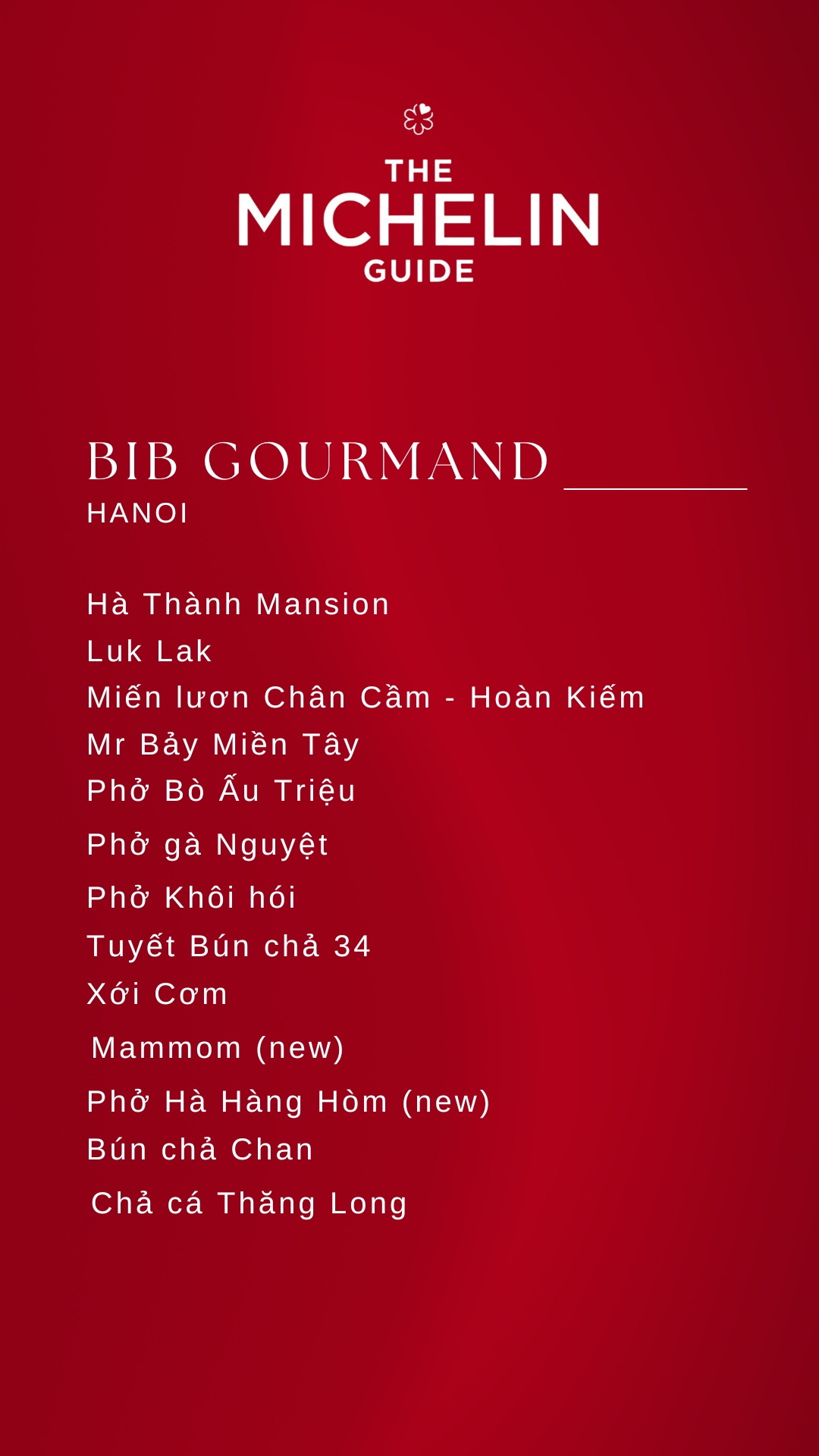 THE
MICHELIN
GUIDE

BIB GOURMAND
HANOI

Hà Thành Mansion
Luk Lak
Miến lươn Chân Cầm - Hoàn Kiếm
Mr Bảy Miền Tây
Phở Bò Ấu Triệu
Phở gà Nguyệt
Phở Khôi hói
Tuyết Bún chả 34
Xới Cơm
Mammom (new)
Phở Hà Hàng Hòm (new)
Bún chả Chan
Chả cá Thăng Long